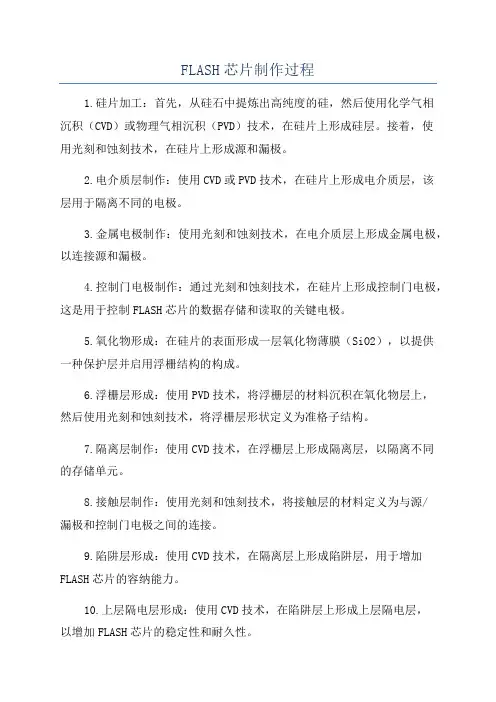 FLASH 芯片制作过程

1.硅片加工：首先，从硅石中提炼出高纯度的硅，然后使用化学气相沉积（CVD）或物理气相沉积（PVD）技术，在硅片上形成硅层。接着，使用光刻和蚀刻技术，在硅片上形成源和漏极。

2.电介质层制作：使用 CVD 或 PVD 技术，在硅片上形成电介质层，该层用于隔离不同的电极。

3.金属电极制作：使用光刻和蚀刻技术，在电介质层上形成金属电极，以连接源和漏极。

4.控制门电极制作：通过光刻和蚀刻技术，在硅片上形成控制门电极，这是用于控制 FLASH 芯片的数据存储和读取的关键电极。

5.氧化物形成：在硅片的表面形成一层氧化物薄膜（SiO2），以提供一种保护层并启用浮栅结构的构成。

6.浮栅层形成：使用 PVD 技术，将浮栅层的材料沉积在氧化物层上，然后使用光刻和蚀刻技术，将浮栅层形状定义为准格子结构。

7.隔离层制作：使用 CVD 技术，在浮栅层上形成隔离层，以隔离不同的存储单元。

8.接触层制作：使用光刻和蚀刻技术，将接触层的材料定义为与源/漏极和控制门电极之间的连接。

9.陷阱层形成：使用 CVD 技术，在隔离层上形成陷阱层，用于增加 FLASH 芯片的容纳能力。

10.上层隔电层形成：使用 CVD 技术，在陷阱层上形成上层隔电层，以增加 FLASH 芯片的稳定性和耐久性。